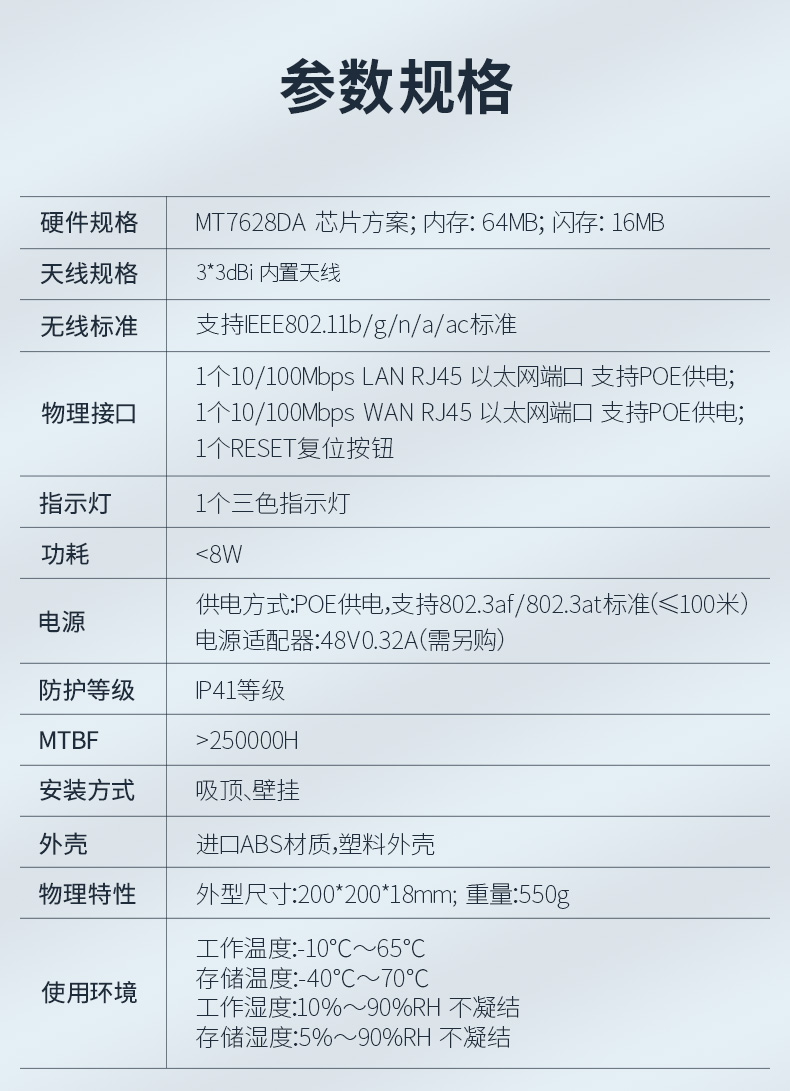 参数规格

| 硬件规格 | MT7628DA 芯片方案; 内存: 64MB; 闪存: 16MB |
|---|---|
| 天线规格 | 3*3dBi 内置天线 |
| 无线标准 | 支持IEEE802.11b/g/n/a/ac标准 |
| 物理接口 | 1个10/100Mbps LAN RJ45 以太网端口 支持POE供电; 1个10/100Mbps WAN RJ45 以太网端口 支持POE供电; 1个RESET复位按钮 |
| 指示灯 | 1个三色指示灯 |
| 功耗 | <8W |
| 电源 | 供电方式:POE供电,支持802.3af/802.3at标准(≤100米) 电源适配器:48V0.32A(需另购) |
| 防护等级 | IP41等级 |
| MTBF | >250000H |
| 安装方式 | 吸顶、壁挂 |
| 外壳 | 进口ABS材质,塑料外壳 |
| 物理特性 | 外型尺寸:200*200*18mm; 重量:550g |
| 使用环境 | 工作温度:-10°C～65°C 存储温度:-40°C～70°C 工作湿度:10%～90%RH 不凝结 存储湿度:5%～90%RH 不凝结 |